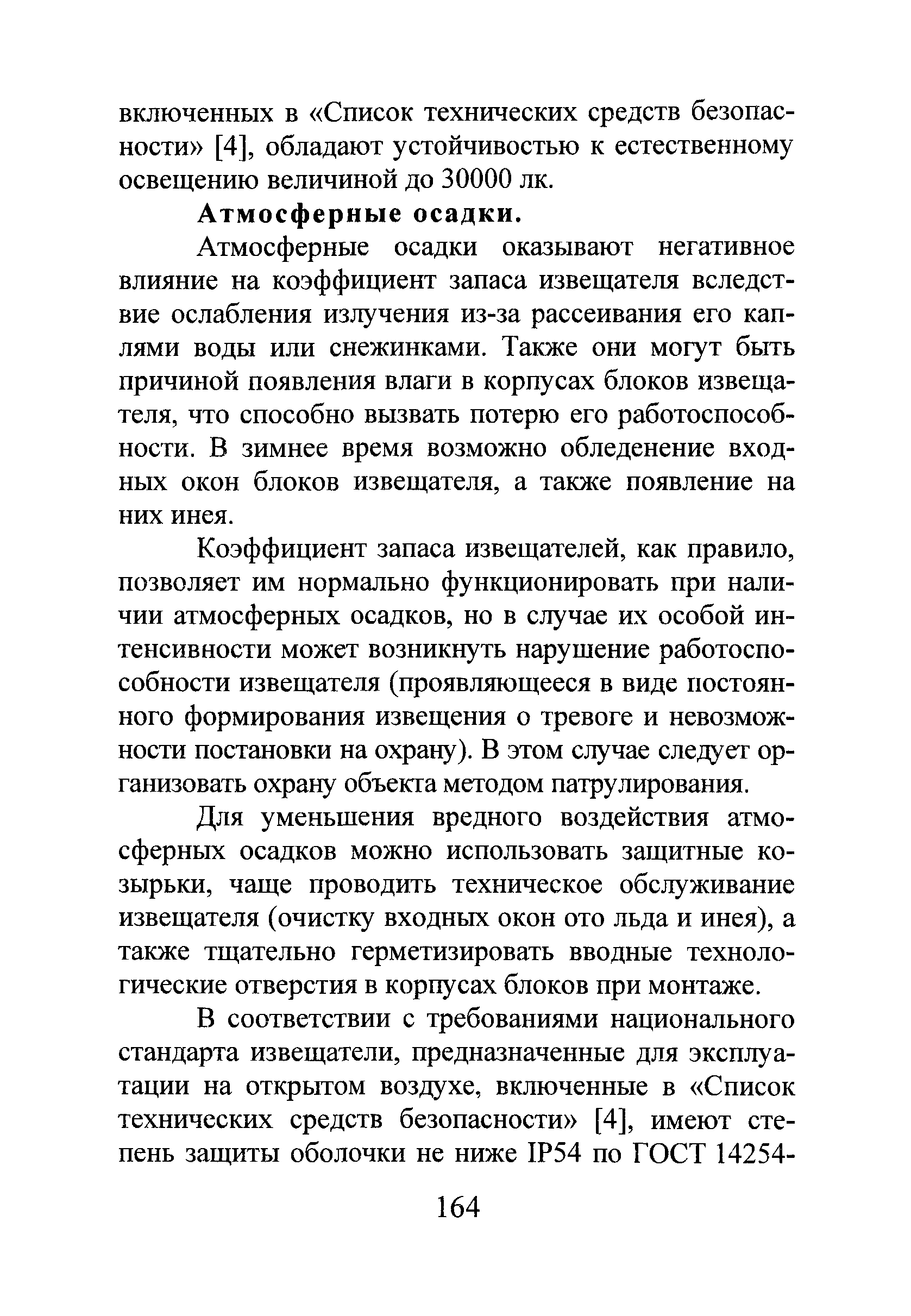 включенных в «Список технических средств безопасности» [4], обладают устойчивостью к естественному освещению величиной до 30000 лк.

Атмосферные осадки.

Атмосферные осадки оказывают негативное влияние на коэффициент запаса извещателя вследствие ослабления излучения из-за рассеивания его каплями воды или снежинками. Также они могут быть причиной появления влаги в корпусах блоков извещателя, что способно вызвать потерю его работоспособности. В зимнее время возможно обледенение входных окон блоков извещателя, а также появление на них инея.

Коэффициент запаса извещателей, как правило, позволяет им нормально функционировать при наличии атмосферных осадков, но в случае их особой интенсивности может возникнуть нарушение работоспособности извещателя (проявляющееся в виде постоянного формирования извещения о тревоге и невозможности постановки на охрану). В этом случае следует организовать охрану объекта методом патрулирования.

Для уменьшения вредного воздействия атмосферных осадков можно использовать защитные козырьки, чаще проводить техническое обслуживание извещателя (очистку входных окон ото льда и инея), а также тщательно герметизировать вводные технологические отверстия в корпусах блоков при монтаже.

В соответствии с требованиями национального стандарта извещатели, предназначенные для эксплуатации на открытом воздухе, включенные в «Список технических средств безопасности» [4], имеют степень защиты оболочки не ниже IP54 по ГОСТ 14254-

164